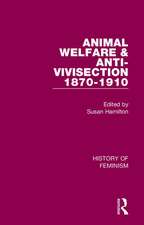 ANIMAL WELFARE & ANTI-VIVISECTION 1870-1910

Edited by
Susan Hamilton

HISTORY OF FEMINISM

R